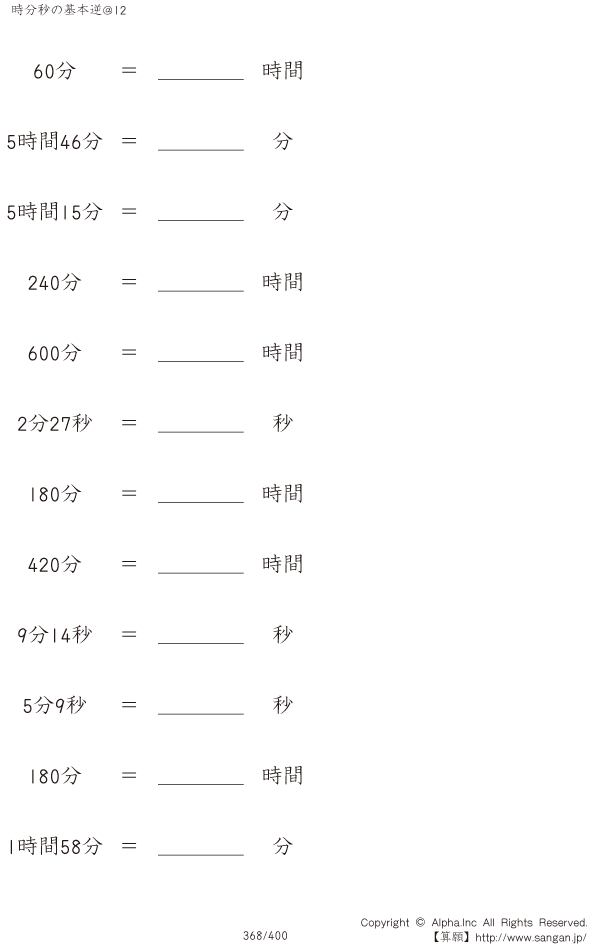 時分秒の基本逆@12

60分 ＝ ________ 時間

5時間46分 ＝ ________ 分

5時間15分 ＝ ________ 分

240分 ＝ ________ 時間

600分 ＝ ________ 時間

2分27秒 ＝ ________ 秒

180分 ＝ ________ 時間

420分 ＝ ________ 時間

9分14秒 ＝ ________ 秒

5分9秒 ＝ ________ 秒

180分 ＝ ________ 時間

1時間58分 ＝ ________ 分

368/400

Copyright © Alpha.Inc All Rights Reserved.
【算願】http://www.sangan.jp/